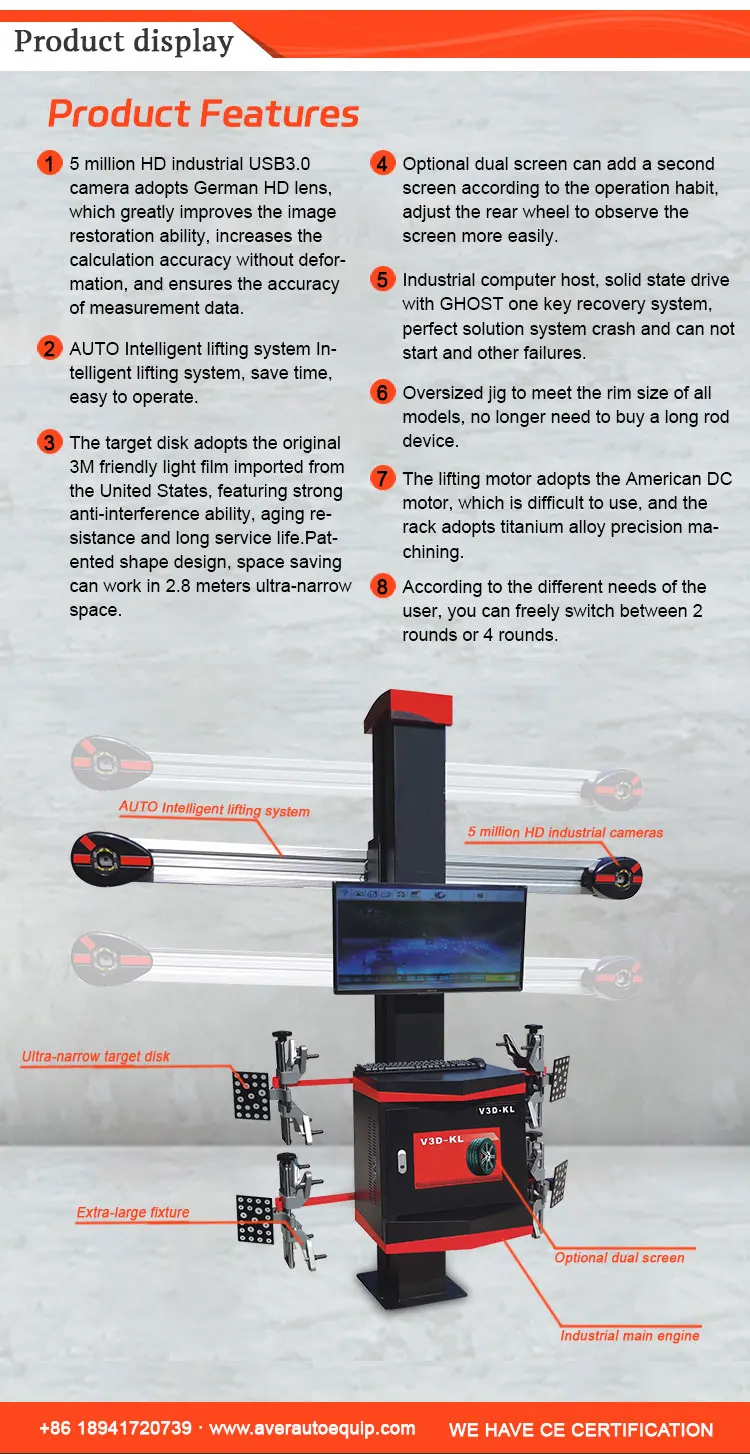 Product display

Product Features

1 5 million HD industrial USB3.0 camera adopts German HD lens, which greatly improves the image restoration ability, increases the calculation accuracy without deformation, and ensures the accuracy of measurement data.

2 AUTO Intelligent lifting system Intelligent lifting system, save time, easy to operate.

3 The target disk adopts the original 3M friendly light film imported from the United States, featuring strong anti-interference ability, aging resistance and long service life.Patented shape design, space saving can work in 2.8 meters ultra-narrow space.

4 Optional dual screen can add a second screen according to the operation habit, adjust the rear wheel to observe the screen more easily.

5 Industrial computer host, solid state drive with GHOST one key recovery system, perfect solution system crash and can not start and other failures.

6 Oversized jig to meet the rim size of all models, no longer need to buy a long rod device.

7 The lifting motor adopts the American DC motor, which is difficult to use, and the rack adopts titanium alloy precision machining.

8 According to the different needs of the user, you can freely switch between 2 rounds or 4 rounds.

AUTO Intelligent lifting system

5 million HD industrial cameras

Ultra-narrow target disk

V3D-KL

V3D-KL

Extra-large fixture

Optional dual screen

Industrial main engine

+86 18941720739 · www.averautoequip.com WE HAVE CE CERTIFICATION